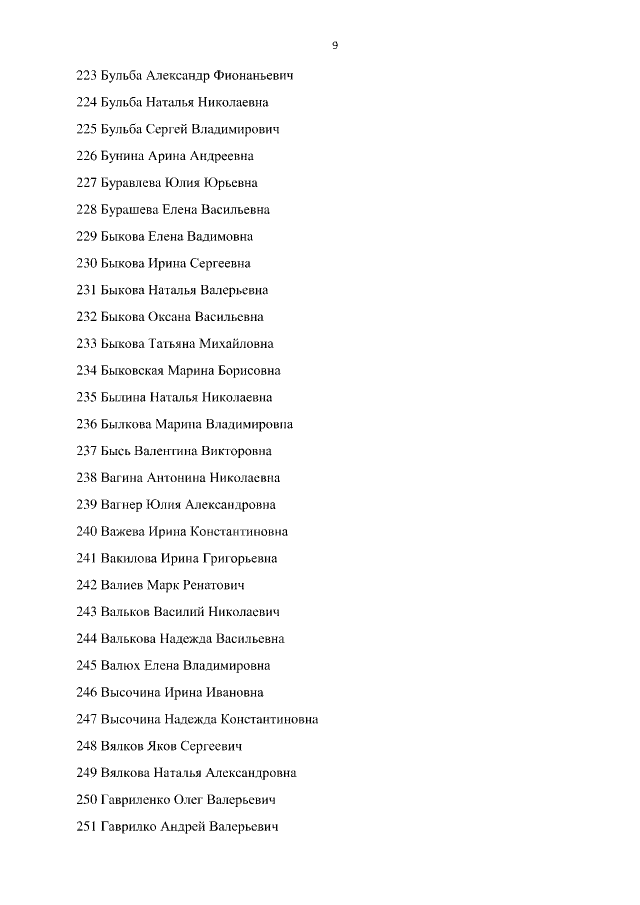 9

223 Бульба Александр Фионаньевич

224 Бульба Наталья Николаевна

225 Бульба Сергей Владимирович

226 Бунина Арина Андреевна

227 Буравлева Юлия Юрьевна

228 Бурашева Елена Васильевна

229 Быкова Елена Вадимовна

230 Быкова Ирина Сергеевна

231 Быкова Наталья Валерьевна

232 Быкова Оксана Васильевна

233 Быкова Татьяна Михайловна

234 Быковская Марина Борисовна

235 Былина Наталья Николаевна

236 Былкова Марина Владимировна

237 Бысь Валентина Викторовна

238 Вагина Антонина Николаевна

239 Вагнер Юлия Александровна

240 Важева Ирина Константиновна

241 Вакилова Ирина Григорьевна

242 Валиев Марк Ренатович

243 Вальков Василий Николаевич

244 Валькова Надежда Васильевна

245 Валюх Елена Владимировна

246 Высочина Ирина Ивановна

247 Высочина Надежда Константиновна

248 Вялков Яков Сергеевич

249 Вялкова Наталья Александровна

250 Гавриленко Олег Валерьевич

251 Гаврилко Андрей Валерьевич